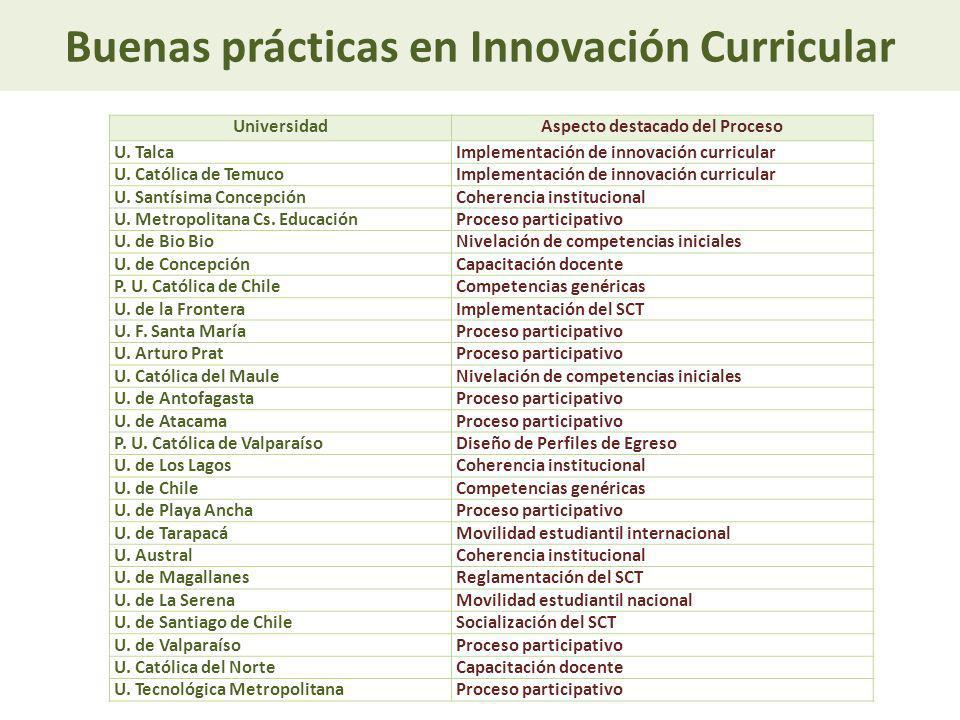 Buenas prácticas en Innovación Curricular

| Universidad | Aspecto destacado del Proceso |
|---|---|
| U. Talca | Implementación de innovación curricular |
| U. Católica de Temuco | Implementación de innovación curricular |
| U. Santísima Concepción | Coherencia institucional |
| U. Metropolitana Cs. Educación | Proceso participativo |
| U. de Bio Bio | Nivelación de competencias iniciales |
| U. de Concepción | Capacitación docente |
| P. U. Católica de Chile | Competencias genéricas |
| U. de la Frontera | Implementación del SCT |
| U. F. Santa María | Proceso participativo |
| U. Arturo Prat | Proceso participativo |
| U. Católica del Maule | Nivelación de competencias iniciales |
| U. de Antofagasta | Proceso participativo |
| U. de Atacama | Proceso participativo |
| P. U. Católica de Valparaíso | Diseño de Perfiles de Egreso |
| U. de Los Lagos | Coherencia institucional |
| U. de Chile | Competencias genéricas |
| U. de Playa Ancha | Proceso participativo |
| U. de Tarapacá | Movilidad estudiantil internacional |
| U. Austral | Coherencia institucional |
| U. de Magallanes | Reglamentación del SCT |
| U. de La Serena | Movilidad estudiantil nacional |
| U. de Santiago de Chile | Socialización del SCT |
| U. de Valparaíso | Proceso participativo |
| U. Católica del Norte | Capacitación docente |
| U. Tecnológica Metropolitana | Proceso participativo |